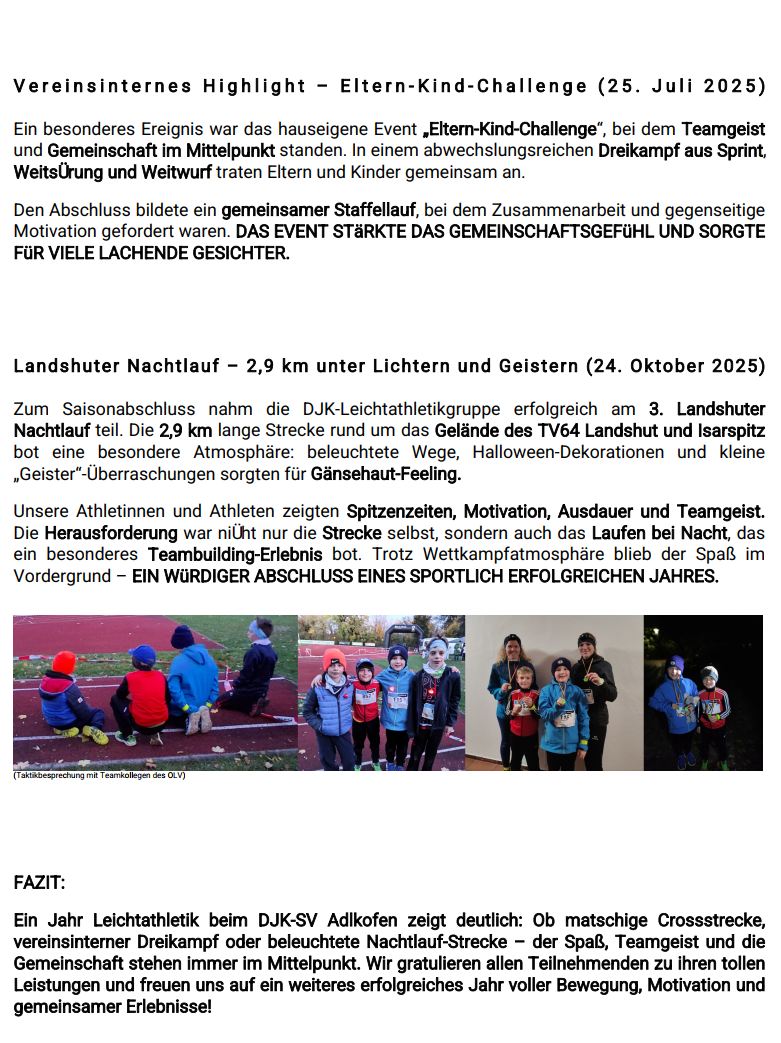 Vereinsinternes Highlight – Eltern-Kind-Challenge (25. Juli 2025)

Ein besonderes Ereignis war das hauseigene Event „Eltern-Kind-Challenge“, bei dem Teamgeist und Gemeinschaft im Mittelpunkt standen. In einem abwechslungsreichen Dreikampf aus Sprint, WeitsÜrung und Weitwurf traten Eltern und Kinder gemeinsam an.

Den Abschluss bildete ein gemeinsamer Staffellauf, bei dem Zusammenarbeit und gegenseitige Motivation gefordert waren. DAS EVENT STäRKTE DAS GEMEINSCHAFTSGEFüHL UND SORGTE FüR VIELE LACHENDE GESICHTER.

Landshuter Nachtlauf – 2,9 km unter Lichtern und Geistern (24. Oktober 2025)

Zum Saisonabschluss nahm die DJK-Leichtathletikgruppe erfolgreich am 3. Landshuter Nachtlauf teil. Die 2,9 km lange Strecke rund um das Gelände des TV64 Landshut und Isarspitz bot eine besondere Atmosphäre: beleuchtete Wege, Halloween-Dekorationen und kleine „Geister“-Überraschungen sorgten für Gänsehaut-Feeling.

Unsere Athletinnen und Athleten zeigten Spitzenzeiten, Motivation, Ausdauer und Teamgeist. Die Herausforderung war niÜht nur die Strecke selbst, sondern auch das Laufen bei Nacht, das ein besonderes Teambuilding-Erlebnis bot. Trotz Wettkampfatmosphäre blieb der Spaß im Vordergrund – EIN WüRDIGER ABSCHLUSS EINES SPORTLICH ERFOLGREICHEN JAHRES.

(Taktikbesprechung mit Teamkollegen des OLV)

FAZIT:

Ein Jahr Leichtathletik beim DJK-SV Adlkofen zeigt deutlich: Ob matschige Crossstrecke, vereinsinterner Dreikampf oder beleuchtete Nachtlauf-Strecke – der Spaß, Teamgeist und die Gemeinschaft stehen immer im Mittelpunkt. Wir gratulieren allen Teilnehmenden zu ihren tollen Leistungen und freuen uns auf ein weiteres erfolgreiches Jahr voller Bewegung, Motivation und gemeinsamer Erlebnisse!